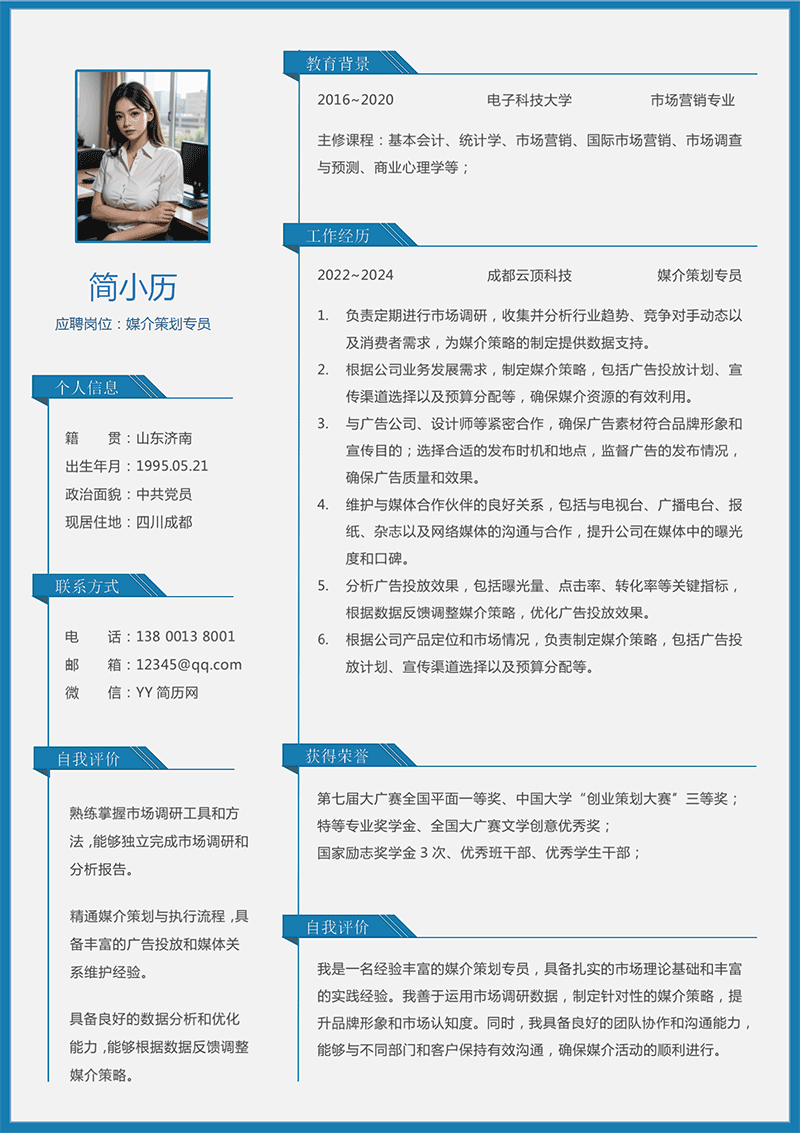 简小历

应聘岗位：媒介策划专员

个人信息

籍　　贯：山东济南
出生年月：1995.05.21
政治面貌：中共党员
现居住地：四川成都

联系方式

电　　话：138 0013 8001
邮　　箱：12345@qq.com
微　　信：YY 简历网

自我评价

熟练掌握市场调研工具和方法，能够独立完成市场调研和分析报告。

精通媒介策划与执行流程，具备丰富的广告投放和媒体关系维护经验。

具备良好的数据分析和优化能力，能够根据数据反馈调整媒介策略。

教育背景

2016~2020　电子科技大学　市场营销专业

主修课程：基本会计、统计学、市场营销、国际市场营销、市场调查与预测、商业心理学等；

工作经历

2022~2024　成都云顶科技　媒介策划专员

1. 负责定期进行市场调研，收集并分析行业趋势、竞争对手动态以及消费者需求，为媒介策略的制定提供数据支持。
2. 根据公司业务发展需求，制定媒介策略，包括广告投放计划、宣传渠道选择以及预算分配等，确保媒介资源的有效利用。
3. 与广告公司、设计师等紧密合作，确保广告素材符合品牌形象和宣传目的；选择合适的发布时机和地点，监督广告的发布情况，确保广告质量和效果。
4. 维护与媒体合作伙伴的良好关系，包括与电视台、广播电台、报纸、杂志以及网络媒体的沟通与合作，提升公司在媒体中的曝光度和口碑。
5. 分析广告投放效果，包括曝光量、点击率、转化率等关键指标，根据数据反馈调整媒介策略，优化广告投放效果。
6. 根据公司产品定位和市场情况，负责制定媒介策略，包括广告投放计划、宣传渠道选择以及预算分配等。

获得荣誉

第七届大广赛全国平面一等奖、中国大学“创业策划大赛”三等奖；
特等专业奖学金、全国大广赛文学创意优秀奖；
国家励志奖学金 3 次、优秀班干部、优秀学生干部；

自我评价

我是一名经验丰富的媒介策划专员，具备扎实的市场理论基础和丰富的实践经验。我善于运用市场调研数据，制定针对性的媒介策略，提升品牌形象和市场认知度。同时，我具备良好的团队协作和沟通能力，能够与不同部门和客户保持有效沟通，确保媒介活动的顺利进行。